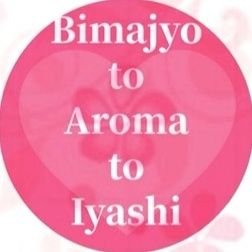 Bimajyo
to
Aroma
to
Iyashi